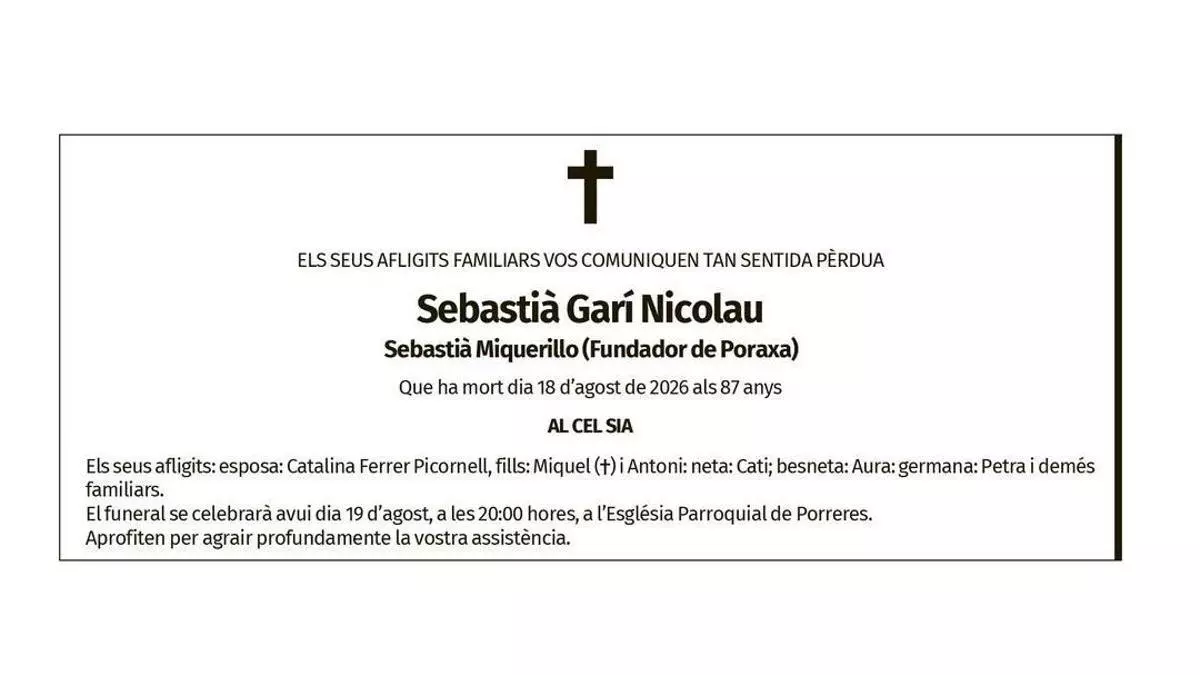 ELS SEUS AFLIGITS FAMILIARS VOS COMUNIQUEN TAN SENTIDA PÈRDUA

Sebastià Garí Nicolau

Sebastià Miquerillo (Fundador de Poraxa)

Que ha mort dia 18 d'agost de 2026 als 87 anys

AL CEL SIA

Els seus afligits: esposa: Catalina Ferrer Picornell, fills: Miquel (†) i Antoni: neta: Cati; besneta: Aura: germana: Petra i demés familiars.
El funeral se celebrarà avui dia 19 d'agost, a les 20:00 hores, a l'Església Parroquial de Porreres.
Aprofiten per agrair profundamente la vostra assistència.